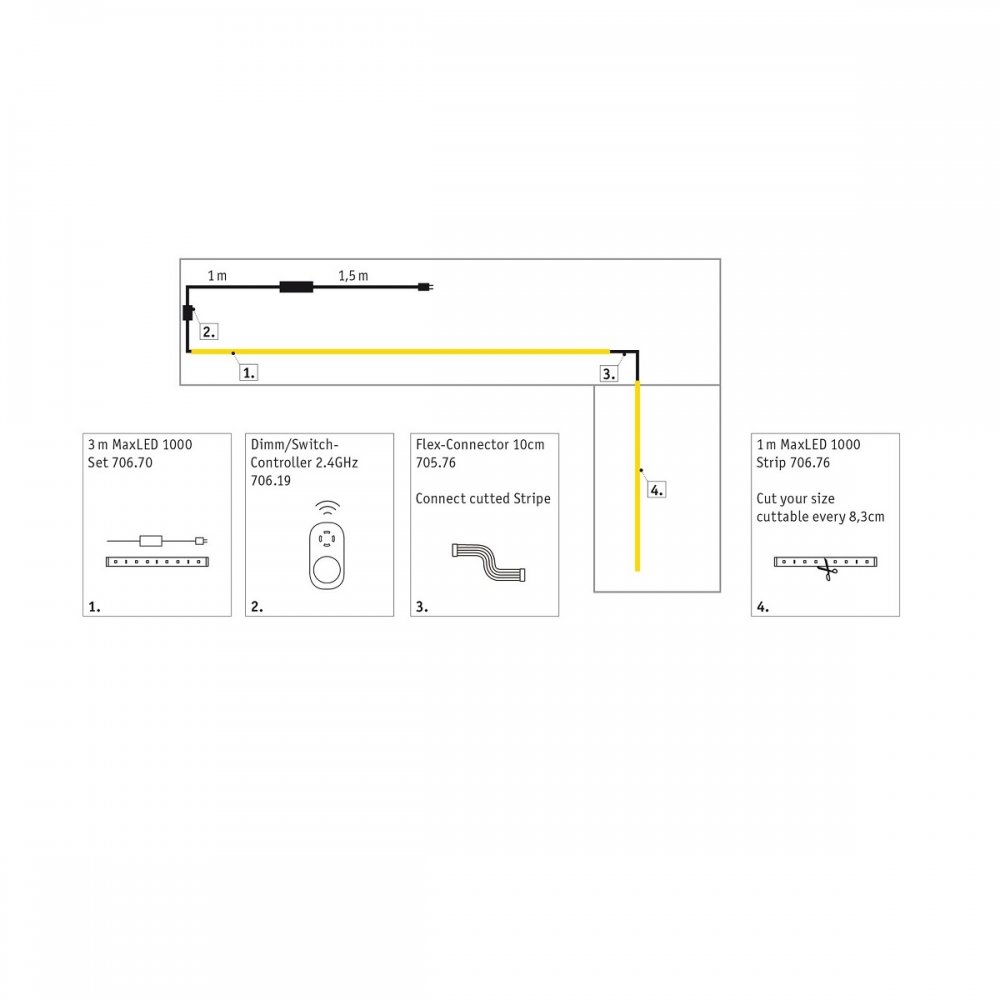 1 m

1,5 m

2.

1.

3.

4.

3 m MaxLED 1000
Set 706.70

1.

Dimm/Switch-Controller 2.4GHz
706.19

2.

Flex-Connector 10cm
705.76

Connect cutted Stripe

3.

1 m MaxLED 1000
Strip 706.76

Cut your size
cuttable every 8,3cm

4.